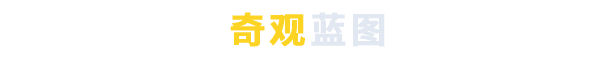 奇观蓝图